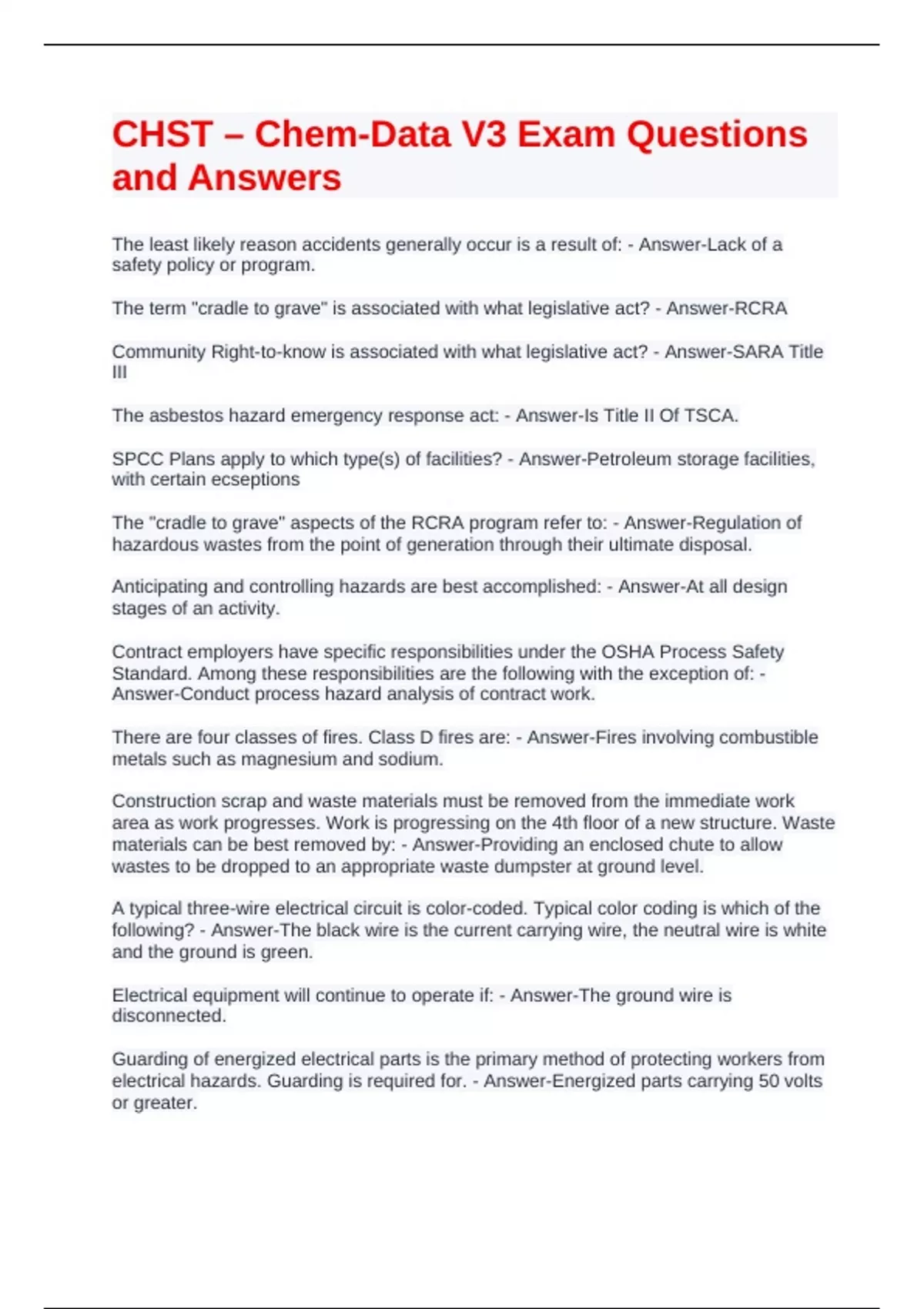 CHST – Chem-Data V3 Exam Questions and Answers

The least likely reason accidents generally occur is a result of: - Answer-Lack of a safety policy or program.

The term "cradle to grave" is associated with what legislative act? - Answer-RCRA

Community Right-to-know is associated with what legislative act? - Answer-SARA Title III

The asbestos hazard emergency response act: - Answer-Is Title II Of TSCA.

SPCC Plans apply to which type(s) of facilities? - Answer-Petroleum storage facilities, with certain ecseptions

The "cradle to grave" aspects of the RCRA program refer to: - Answer-Regulation of hazardous wastes from the point of generation through their ultimate disposal.

Anticipating and controlling hazards are best accomplished: - Answer-At all design stages of an activity.

Contract employers have specific responsibilities under the OSHA Process Safety Standard. Among these responsibilities are the following with the exception of: - Answer-Conduct process hazard analysis of contract work.

There are four classes of fires. Class D fires are: - Answer-Fires involving combustible metals such as magnesium and sodium.

Construction scrap and waste materials must be removed from the immediate work area as work progresses. Work is progressing on the 4th floor of a new structure. Waste materials can be best removed by: - Answer-Providing an enclosed chute to allow wastes to be dropped to an appropriate waste dumpster at ground level.

A typical three-wire electrical circuit is color-coded. Typical color coding is which of the following? - Answer-The black wire is the current carrying wire, the neutral wire is white and the ground is green.

Electrical equipment will continue to operate if: - Answer-The ground wire is disconnected.

Guarding of energized electrical parts is the primary method of protecting workers from electrical hazards. Guarding is required for. - Answer-Energized parts carrying 50 volts or greater.